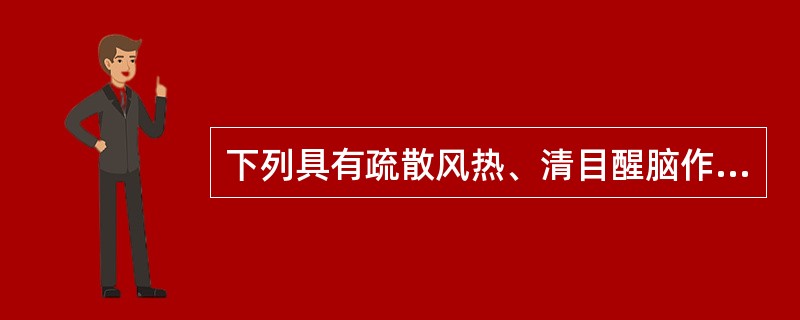 下列具有疏散风热、清目醒脑作...